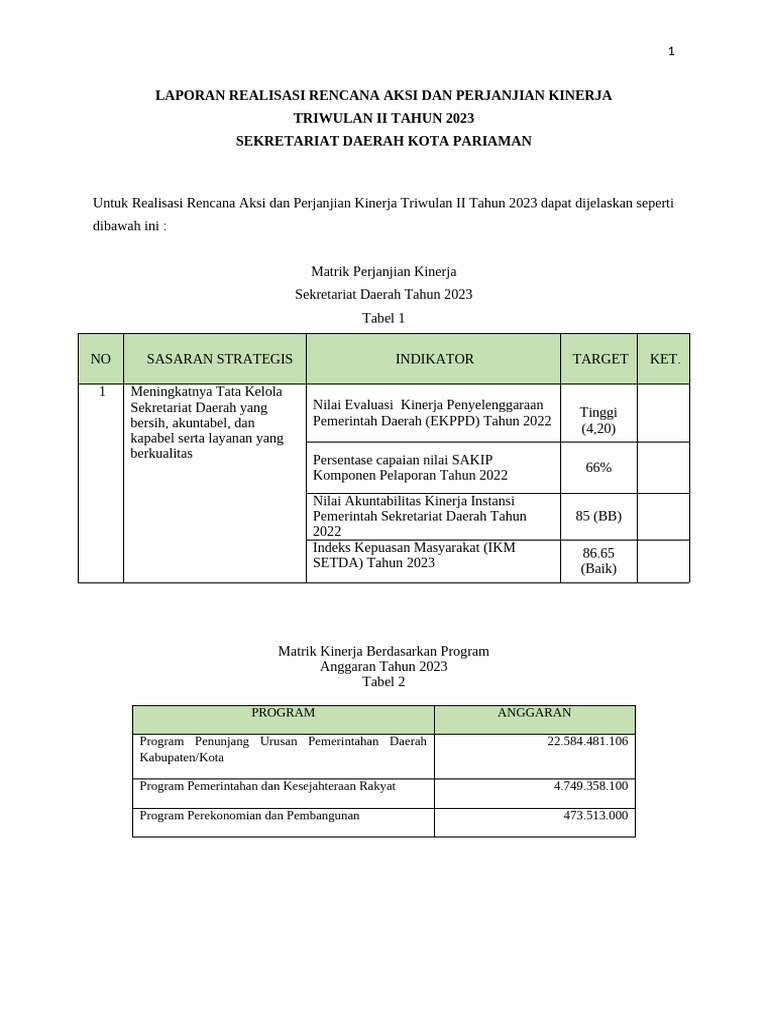 1

LAPORAN REALISASI RENCANA AKSI DAN PERJANJIAN KINERJA
TRIWULAN II TAHUN 2023
SEKRETARIAT DAERAH KOTA PARIAMAN

Untuk Realisasi Rencana Aksi dan Perjanjian Kinerja Triwulan II Tahun 2023 dapat dijelaskan seperti dibawah ini :

Matrik Perjanjian Kinerja
Sekretariat Daerah Tahun 2023
Tabel 1

| NO | SASARAN STRATEGIS | INDIKATOR | TARGET | KET. |
|---|---|---|---|---|
| 1 | Meningkatnya Tata Kelola Sekretariat Daerah yang bersih, akuntabel, dan kapabel serta layanan yang berkualitas | Nilai Evaluasi Kinerja Penyelenggaraan Pemerintah Daerah (EKPPD) Tahun 2022 | Tinggi (4,20) | |
| | | Persentase capaian nilai SAKIP Komponen Pelaporan Tahun 2022 | 66% | |
| | | Nilai Akuntabilitas Kinerja Instansi Pemerintah Sekretariat Daerah Tahun 2022 | 85 (BB) | |
| | | Indeks Kepuasan Masyarakat (IKM SETDA) Tahun 2023 | 86.65 (Baik) | |

Matrik Kinerja Berdasarkan Program
Anggaran Tahun 2023
Tabel 2

| PROGRAM | ANGGARAN |
|---|---|
| Program Penunjang Urusan Pemerintahan Daerah Kabupaten/Kota | 22.584.481.106 |
| Program Pemerintahan dan Kesejahteraan Rakyat | 4.749.358.100 |
| Program Perekonomian dan Pembangunan | 473.513.000 |